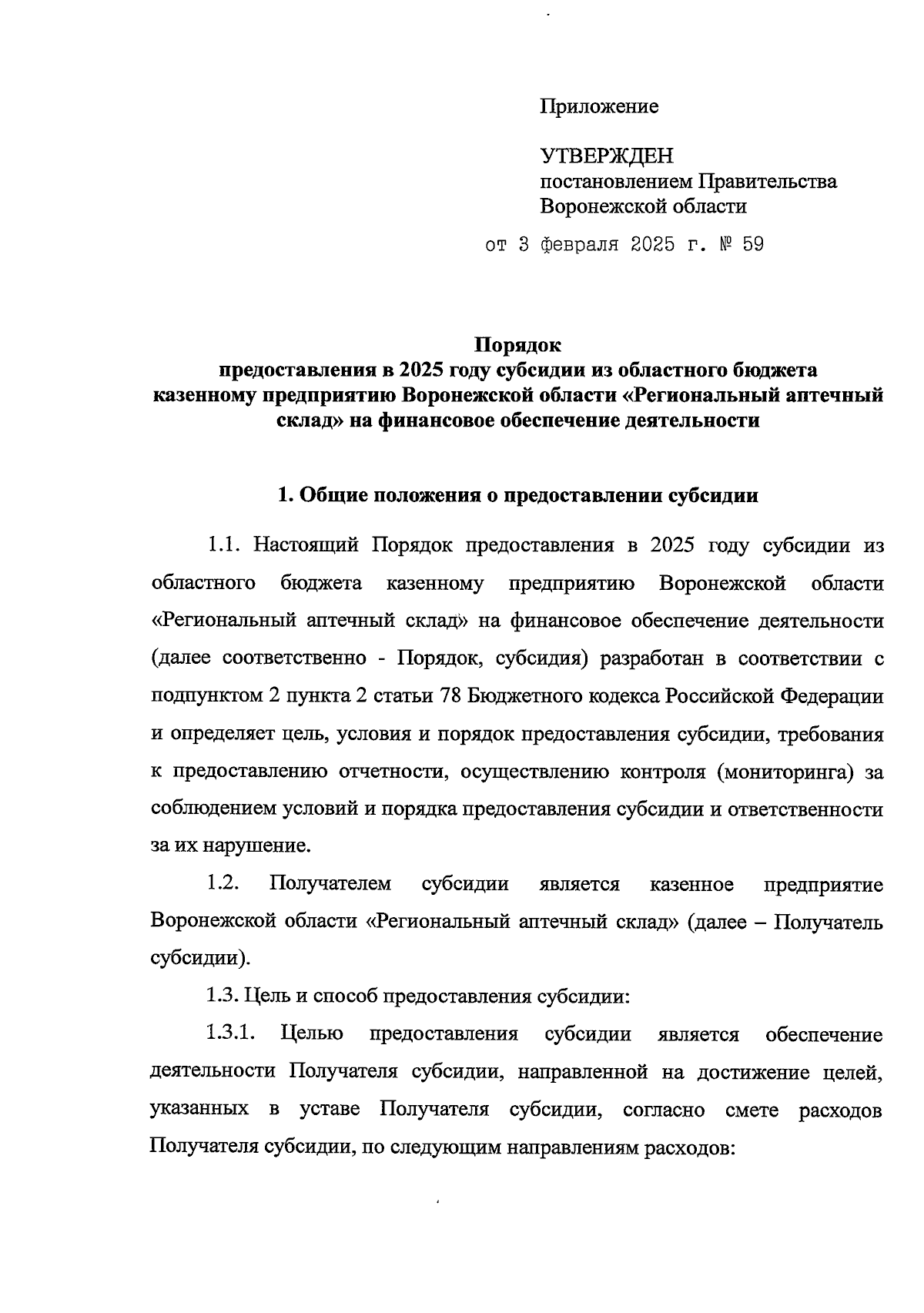 Приложение

УТВЕРЖДЕН
постановлением Правительства Воронежской области

от 3 февраля 2025 г. № 59

Порядок
предоставления в 2025 году субсидии из областного бюджета казенному предприятию Воронежской области «Региональный аптечный склад» на финансовое обеспечение деятельности

1. Общие положения о предоставлении субсидии

1.1. Настоящий Порядок предоставления в 2025 году субсидии из областного бюджета казенному предприятию Воронежской области «Региональный аптечный склад» на финансовое обеспечение деятельности (далее соответственно - Порядок, субсидия) разработан в соответствии с подпунктом 2 пункта 2 статьи 78 Бюджетного кодекса Российской Федерации и определяет цель, условия и порядок предоставления субсидии, требования к предоставлению отчетности, осуществлению контроля (мониторинга) за соблюдением условий и порядка предоставления субсидии и ответственности за их нарушение.

1.2. Получателем субсидии является казенное предприятие Воронежской области «Региональный аптечный склад» (далее – Получатель субсидии).

1.3. Цель и способ предоставления субсидии:

1.3.1. Целью предоставления субсидии является обеспечение деятельности Получателя субсидии, направленной на достижение целей, указанных в уставе Получателя субсидии, согласно смете расходов Получателя субсидии, по следующим направлениям расходов: